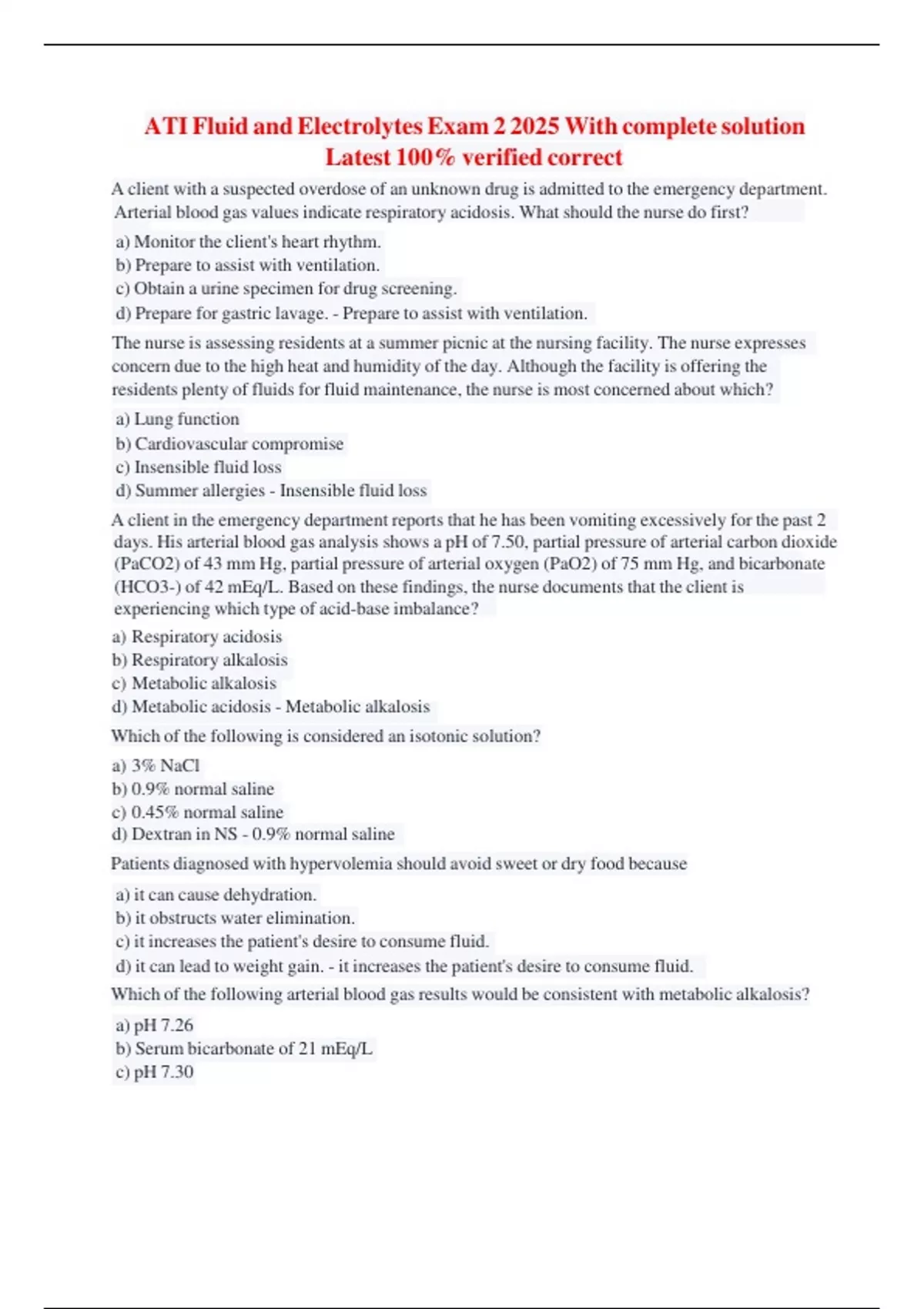 ATI Fluid and Electrolytes Exam 2 2025 With complete solution Latest 100% verified correct

A client with a suspected overdose of an unknown drug is admitted to the emergency department. Arterial blood gas values indicate respiratory acidosis. What should the nurse do first?

a) Monitor the client's heart rhythm.
b) Prepare to assist with ventilation.
c) Obtain a urine specimen for drug screening.
d) Prepare for gastric lavage. - Prepare to assist with ventilation.

The nurse is assessing residents at a summer picnic at the nursing facility. The nurse expresses concern due to the high heat and humidity of the day. Although the facility is offering the residents plenty of fluids for fluid maintenance, the nurse is most concerned about which?

a) Lung function
b) Cardiovascular compromise
c) Insensible fluid loss
d) Summer allergies - Insensible fluid loss

A client in the emergency department reports that he has been vomiting excessively for the past 2 days. His arterial blood gas analysis shows a pH of 7.50, partial pressure of arterial carbon dioxide (PaCO2) of 43 mm Hg, partial pressure of arterial oxygen (PaO2) of 75 mm Hg, and bicarbonate (HCO3-) of 42 mEq/L. Based on these findings, the nurse documents that the client is experiencing which type of acid-base imbalance?

a) Respiratory acidosis
b) Respiratory alkalosis
c) Metabolic alkalosis
d) Metabolic acidosis - Metabolic alkalosis

Which of the following is considered an isotonic solution?

a) 3% NaCl
b) 0.9% normal saline
c) 0.45% normal saline
d) Dextran in NS - 0.9% normal saline

Patients diagnosed with hypervolemia should avoid sweet or dry food because

a) it can cause dehydration.
b) it obstructs water elimination.
c) it increases the patient's desire to consume fluid.
d) it can lead to weight gain. - it increases the patient's desire to consume fluid.

Which of the following arterial blood gas results would be consistent with metabolic alkalosis?

a) pH 7.26
b) Serum bicarbonate of 21 mEq/L
c) pH 7.30